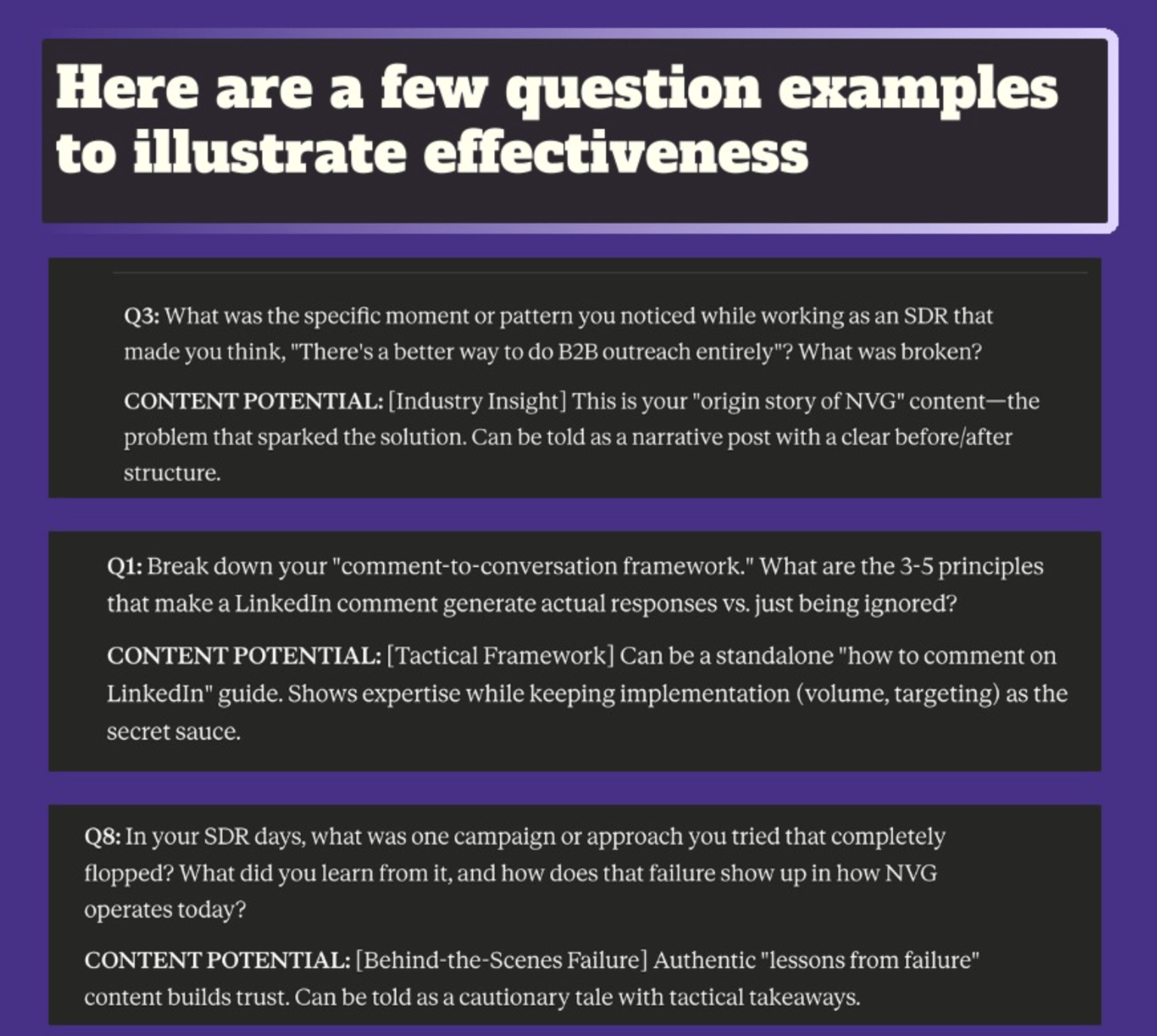 Here are a few question examples to illustrate effectiveness

Q3: What was the specific moment or pattern you noticed while working as an SDR that made you think, "There's a better way to do B2B outreach entirely"? What was broken?

CONTENT POTENTIAL: [Industry Insight] This is your "origin story of NVG" content—the problem that sparked the solution. Can be told as a narrative post with a clear before/after structure.

Q1: Break down your "comment-to-conversation framework." What are the 3-5 principles that make a LinkedIn comment generate actual responses vs. just being ignored?

CONTENT POTENTIAL: [Tactical Framework] Can be a standalone "how to comment on LinkedIn" guide. Shows expertise while keeping implementation (volume, targeting) as the secret sauce.

Q8: In your SDR days, what was one campaign or approach you tried that completely flopped? What did you learn from it, and how does that failure show up in how NVG operates today?

CONTENT POTENTIAL: [Behind-the-Scenes Failure] Authentic "lessons from failure" content builds trust. Can be told as a cautionary tale with tactical takeaways.